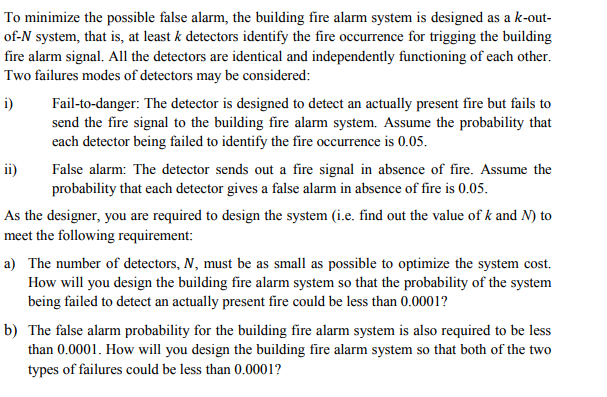 To minimize the possible false alarm, the building fire alarm system is designed as a $k$-out-of-$N$ system, that is, at least $k$ detectors identify the fire occurrence for trigging the building fire alarm signal. All the detectors are identical and independently functioning of each other. Two failures modes of detectors may be considered:

i) Fail-to-danger: The detector is designed to detect an actually present fire but fails to send the fire signal to the building fire alarm system. Assume the probability that each detector being failed to identify the fire occurrence is 0.05.

ii) False alarm: The detector sends out a fire signal in absence of fire. Assume the probability that each detector gives a false alarm in absence of fire is 0.05.

As the designer, you are required to design the system (i.e. find out the value of $k$ and $N$) to meet the following requirement:

a) The number of detectors, $N$, must be as small as possible to optimize the system cost. How will you design the building fire alarm system so that the probability of the system being failed to detect an actually present fire could be less than 0.0001?

b) The false alarm probability for the building fire alarm system is also required to be less than 0.0001. How will you design the building fire alarm system so that both of the two types of failures could be less than 0.0001?